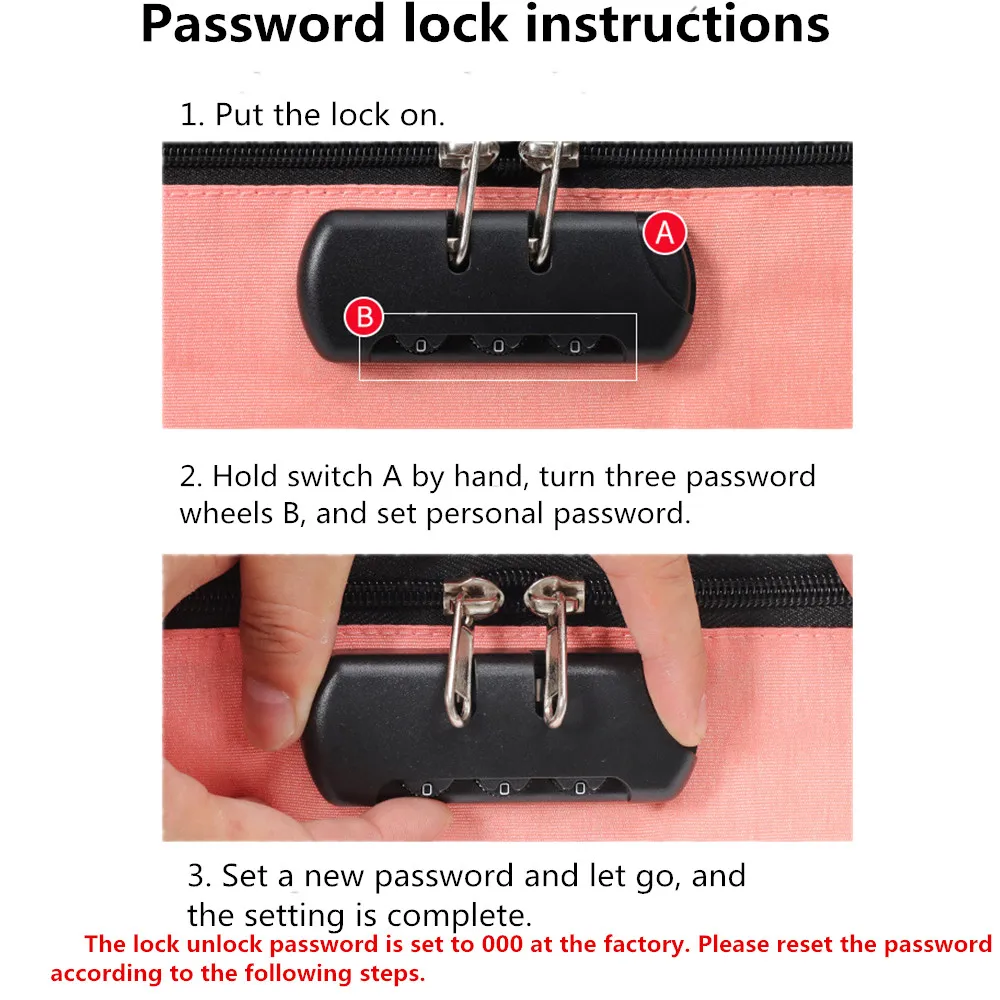 Password lock instructions

1. Put the lock on.

A

B

0 0 0

2. Hold switch A by hand, turn three password wheels B, and set personal password.

0 0 0

3. Set a new password and let go, and the setting is complete.

The lock unlock password is set to 000 at the factory. Please reset the password according to the following steps.